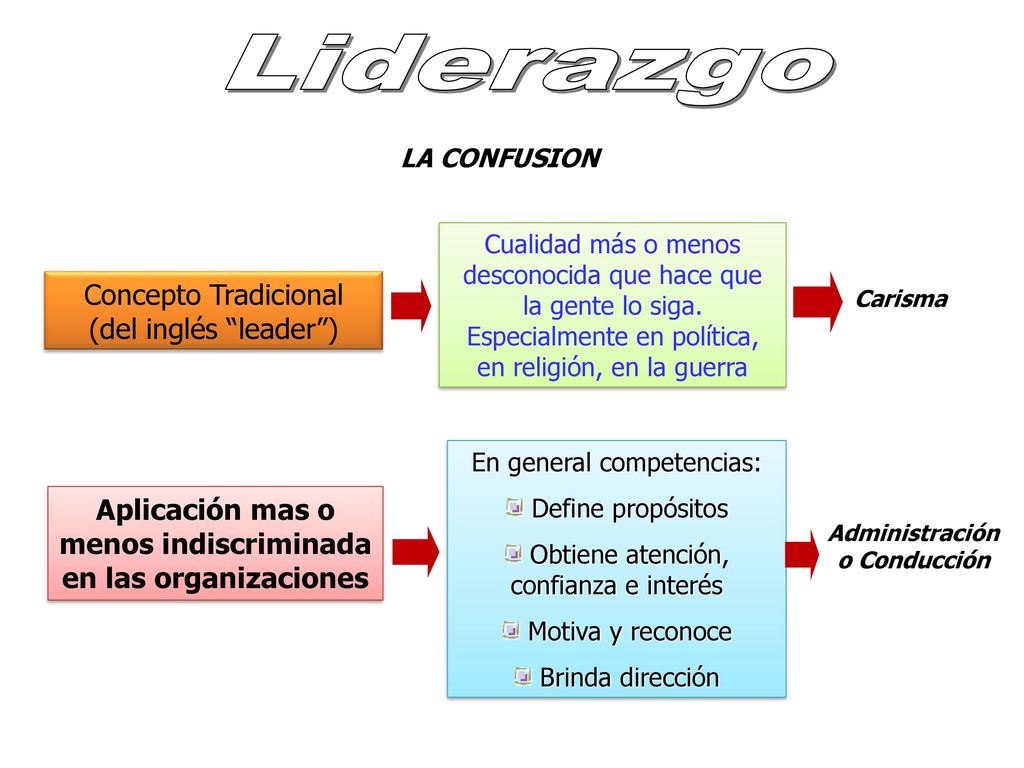 Liderazgo

LA CONFUSION

Concepto Tradicional (del inglés “leader”)

Cualidad más o menos desconocida que hace que la gente lo siga. Especialmente en política, en religión, en la guerra

Carisma

Aplicación mas o menos indiscriminada en las organizaciones

En general competencias:

Define propósitos

Obtiene atención, confianza e interés

Motiva y reconoce

Brinda dirección

Administración o Conducción